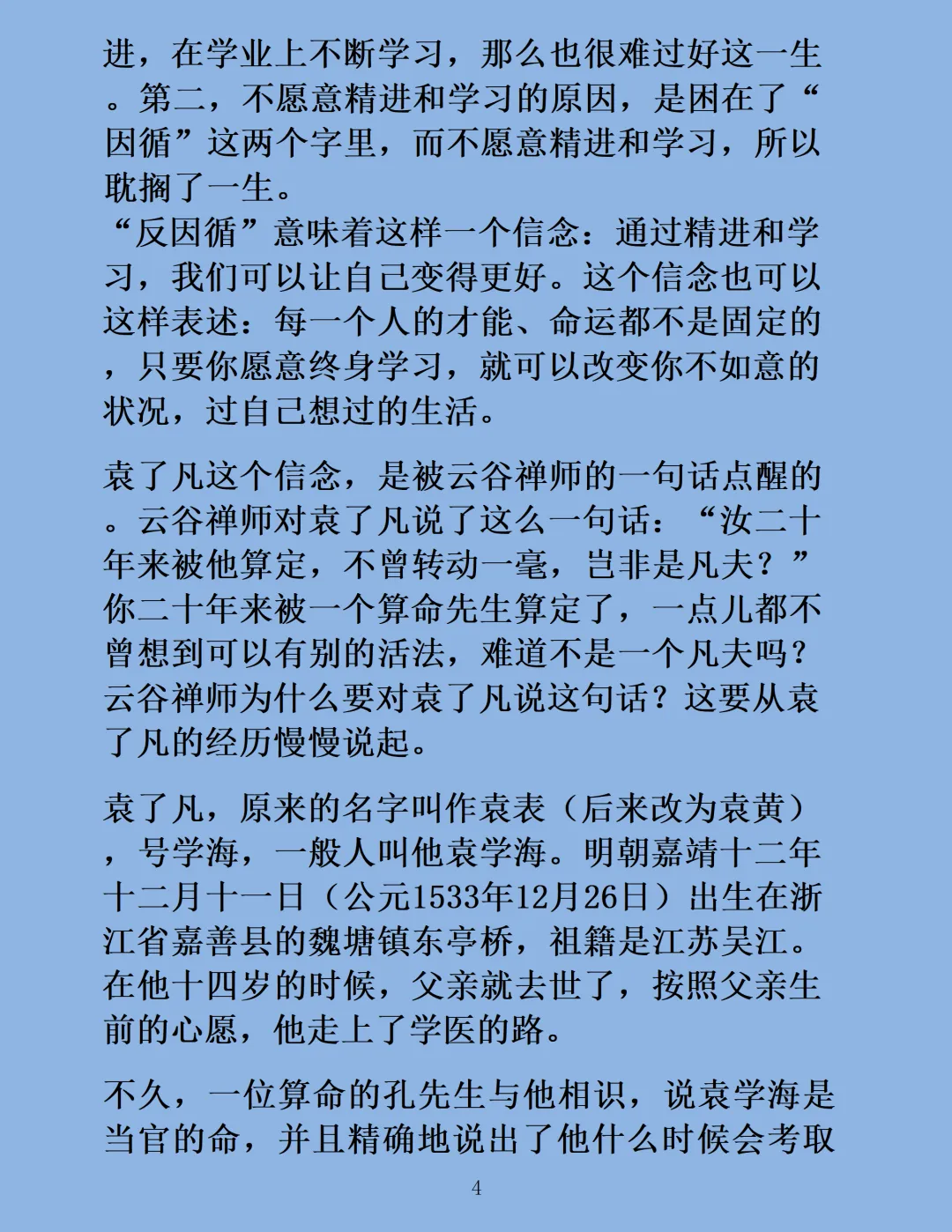 进，在学业上不断学习，那么也很难过好这一生。第二，不愿意精进和学习的原因，是困在了“因循”这两个字里，而不愿意精进和学习，所以耽搁了一生。
“反因循”意味着这样一个信念：通过精进和学习，我们可以让自己变得更好。这个信念也可以这样表述：每一个人的才能、命运都不是固定的，只要你愿意终身学习，就可以改变你不如意的状况，过自己想过的生活。

袁了凡这个信念，是被云谷禅师的一句话点醒的。云谷禅师对袁了凡说了这么一句话：“汝二十年来被他算定，不曾转动一毫，岂非是凡夫？”你二十年来被一个算命先生算定了，一点儿都不曾想到可以有别的活法，难道不是一个凡夫吗？云谷禅师为什么要对袁了凡说这句话？这要从袁了凡的经历慢慢说起。

袁了凡，原来的名字叫作袁表（后来改为袁黄），号学海，一般人叫他袁学海。明朝嘉靖十二年十二月十一日（公元1533年12月26日）出生在浙江省嘉善县的魏塘镇东亭桥，祖籍是江苏吴江。在他十四岁的时候，父亲就去世了，按照父亲生前的心愿，他走上了学医的路。

不久，一位算命的孔先生与他相识，说袁学海是当官的命，并且精确地说出了他什么时候会考取

4